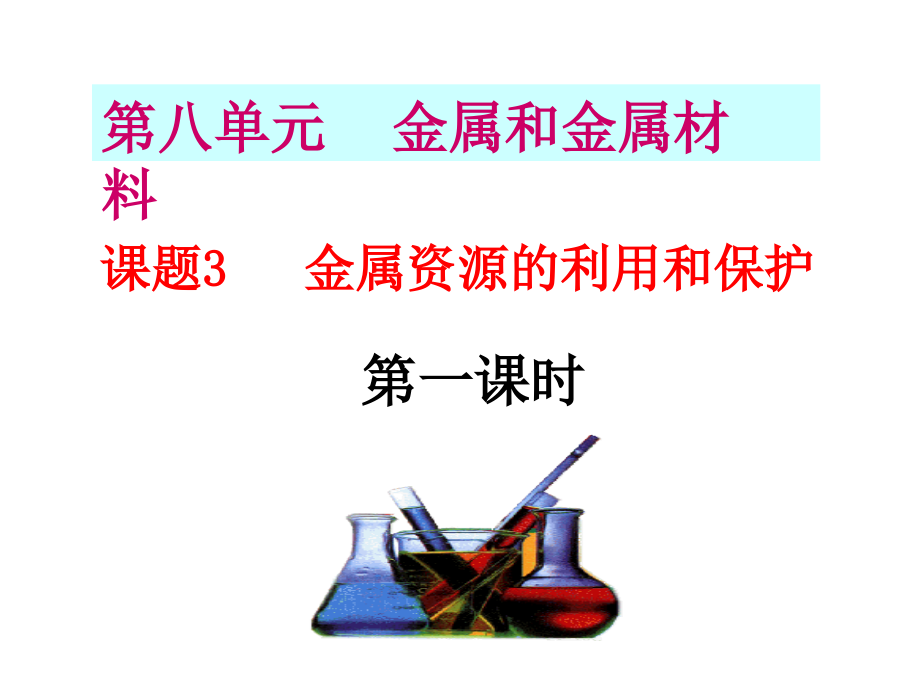 第八单元　金属和金属材料

课题3　金属资源的利用和保护

第一课时